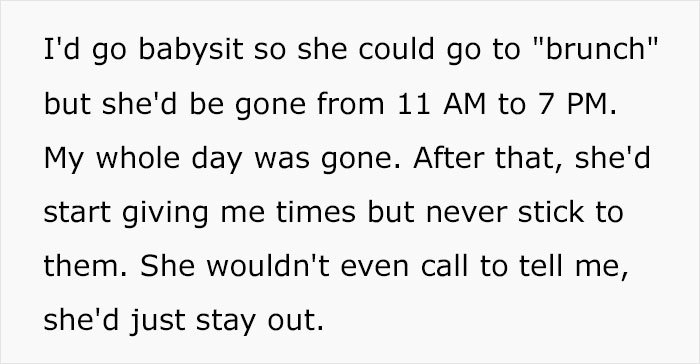 I'd go babysit so she could go to "brunch" but she'd be gone from 11 AM to 7 PM. My whole day was gone. After that, she'd start giving me times but never stick to them. She wouldn't even call to tell me, she'd just stay out.